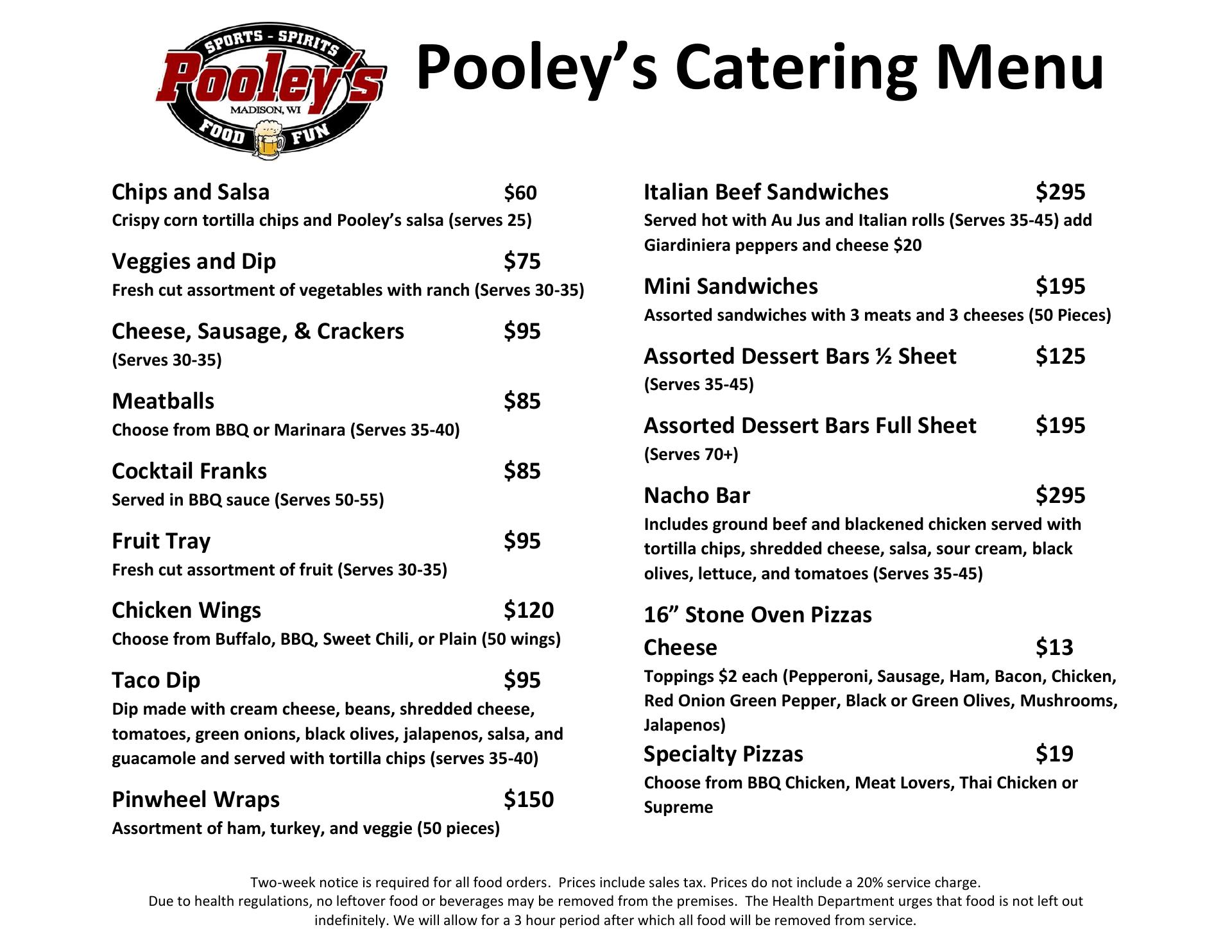 SPORTS - SPIRITS
Pooley's
MADISON, WI
FOOD FUN

Pooley's Catering Menu

Chips and Salsa $60
Crispy corn tortilla chips and Pooley's salsa (serves 25)

Veggies and Dip $75
Fresh cut assortment of vegetables with ranch (Serves 30-35)

Cheese, Sausage, & Crackers $95
(Serves 30-35)

Meatballs $85
Choose from BBQ or Marinara (Serves 35-40)

Cocktail Franks $85
Served in BBQ sauce (Serves 50-55)

Fruit Tray $95
Fresh cut assortment of fruit (Serves 30-35)

Chicken Wings $120
Choose from Buffalo, BBQ, Sweet Chili, or Plain (50 wings)

Taco Dip $95
Dip made with cream cheese, beans, shredded cheese, tomatoes, green onions, black olives, jalapenos, salsa, and guacamole and served with tortilla chips (serves 35-40)

Pinwheel Wraps $150
Assortment of ham, turkey, and veggie (50 pieces)

Italian Beef Sandwiches $295
Served hot with Au Jus and Italian rolls (Serves 35-45) add Giardiniera peppers and cheese $20

Mini Sandwiches $195
Assorted sandwiches with 3 meats and 3 cheeses (50 Pieces)

Assorted Dessert Bars ½ Sheet $125
(Serves 35-45)

Assorted Dessert Bars Full Sheet $195
(Serves 70+)

Nacho Bar $295
Includes ground beef and blackened chicken served with tortilla chips, shredded cheese, salsa, sour cream, black olives, lettuce, and tomatoes (Serves 35-45)

16" Stone Oven Pizzas
Cheese $13
Toppings $2 each (Pepperoni, Sausage, Ham, Bacon, Chicken, Red Onion Green Pepper, Black or Green Olives, Mushrooms, Jalapenos)
Specialty Pizzas $19
Choose from BBQ Chicken, Meat Lovers, Thai Chicken or Supreme

Two-week notice is required for all food orders. Prices include sales tax. Prices do not include a 20% service charge.
Due to health regulations, no leftover food or beverages may be removed from the premises. The Health Department urges that food is not left out indefinitely. We will allow for a 3 hour period after which all food will be removed from service.